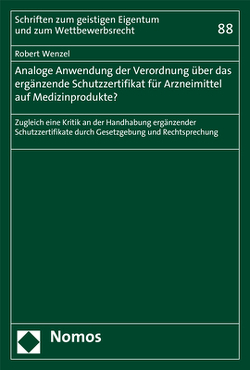 Schriften zum geistigen Eigentum und zum Wettbewerbsrecht

88

Robert Wenzel

Analoge Anwendung der Verordnung über das ergänzende Schutzzertifikat für Arzneimittel auf Medizinprodukte?

Zugleich eine Kritik an der Handhabung ergänzender Schutzzertifikate durch Gesetzgebung und Rechtsprechung

Nomos